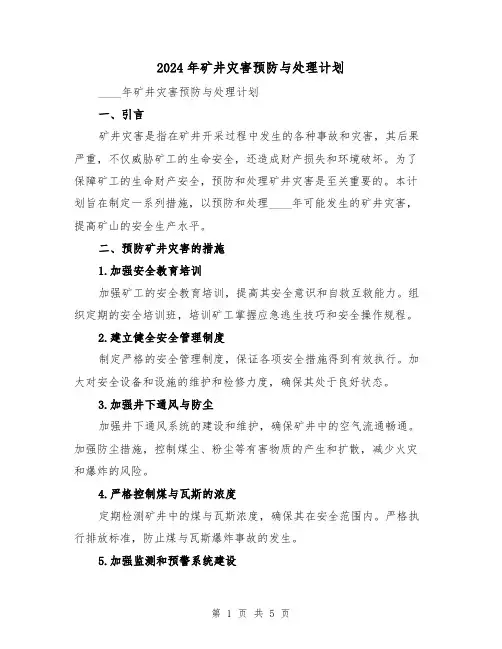 2024年矿井灾害预防与处理计划

____年矿井灾害预防与处理计划

一、引言

矿井灾害是指在矿井开采过程中发生的各种事故和灾害，其后果严重，不仅威胁矿工的生命安全，还造成财产损失和环境破坏。为了保障矿工的生命财产安全，预防和处理矿井灾害是至关重要的。本计划旨在制定一系列措施，以预防和处理____年可能发生的矿井灾害，提高矿山的安全生产水平。

二、预防矿井灾害的措施

1.加强安全教育培训

加强矿工的安全教育培训，提高其安全意识和自救互救能力。组织定期的安全培训班，培训矿工掌握应急逃生技巧和安全操作规程。

2.建立健全安全管理制度

制定严格的安全管理制度，保证各项安全措施得到有效执行。加大对安全设备和设施的维护和检修力度，确保其处于良好状态。

3.加强井下通风与防尘

加强井下通风系统的建设和维护，确保矿井中的空气流通畅通。加强防尘措施，控制煤尘、粉尘等有害物质的产生和扩散，减少火灾和爆炸的风险。

4.严格控制煤与瓦斯的浓度

定期检测矿井中的煤与瓦斯浓度，确保其在安全范围内。严格执行排放标准，防止煤与瓦斯爆炸事故的发生。

5.加强监测和预警系统建设

第 1 页 共 5 页